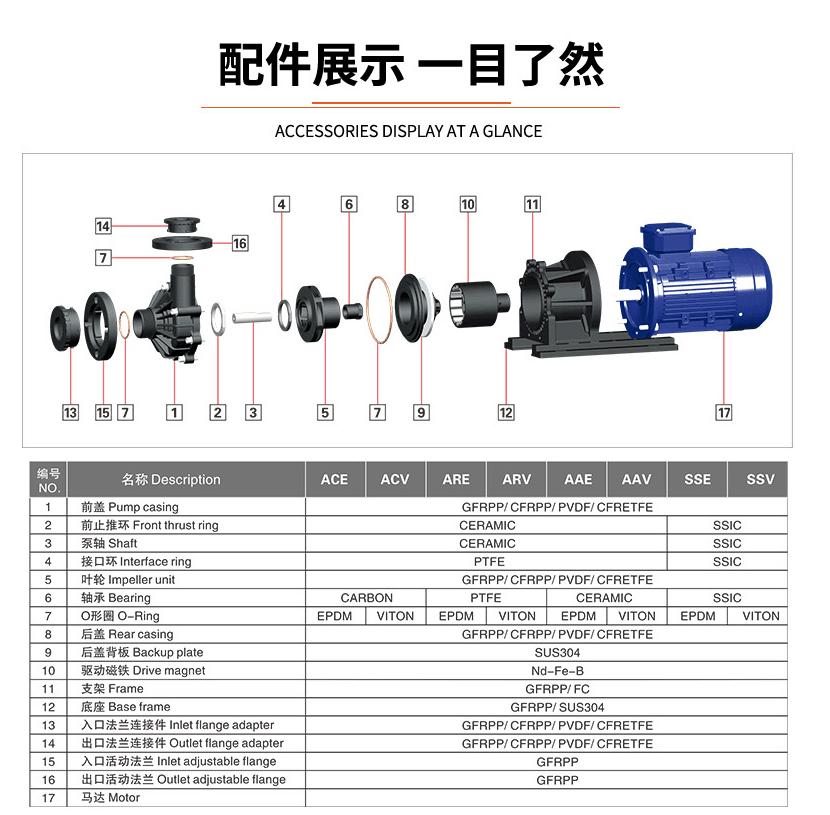 配件展示 一目了然

ACCESSORIES DISPLAY AT A GLANCE

14
16
7
4
6
8
10
11
13
15
7
1
2
3
5
7
9
12
17

| 编号 NO. | 名称 Description | ACE | ACV | ARE | ARV | AAE | AAV | SSE | SSV |
|---|---|---|---|---|---|---|---|---|---|
| 1 | 前盖 Pump casing | GFRPP/ CFRPP/ PVDF/ CFRETFE | | | | | | | |
| 2 | 前止推环 Front thrust ring | CERAMIC | | | | | | SSIC | |
| 3 | 泵轴 Shaft | CERAMIC | | | | | | SSIC | |
| 4 | 接口环 Interface ring | PTFE | | | | | | SSIC | |
| 5 | 叶轮 Impeller unit | GFRPP/ CFRPP/ PVDF/ CFRETFE | | | | | | | |
| 6 | 轴承 Bearing | CARBON | | PTFE | | CERAMIC | | SSIC | |
| 7 | O形圈 O-Ring | EPDM | VITON | EPDM | VITON | EPDM | VITON | EPDM | VITON |
| 8 | 后盖 Rear casing | GFRPP/ CFRPP/ PVDF/ CFRETFE | | | | | | | |
| 9 | 后盖背板 Backup plate | SUS304 | | | | | | | |
| 10 | 驱动磁铁 Drive magnet | Nd-Fe-B | | | | | | | |
| 11 | 支架 Frame | GFRPP/ FC | | | | | | | |
| 12 | 底座 Base frame | GFRPP/ SUS304 | | | | | | | |
| 13 | 入口法兰连接件 Inlet flange adapter | GFRPP/ CFRPP/ PVDF/ CFRETFE | | | | | | | |
| 14 | 出口法兰连接件 Outlet flange adapter | GFRPP/ CFRPP/ PVDF/ CFRETFE | | | | | | | |
| 15 | 入口活动法兰 Inlet adjustable flange | GFRPP | | | | | | | |
| 16 | 出口活动法兰 Outlet adjustable flange | GFRPP | | | | | | | |
| 17 | 马达 Motor | | | | | | | | |